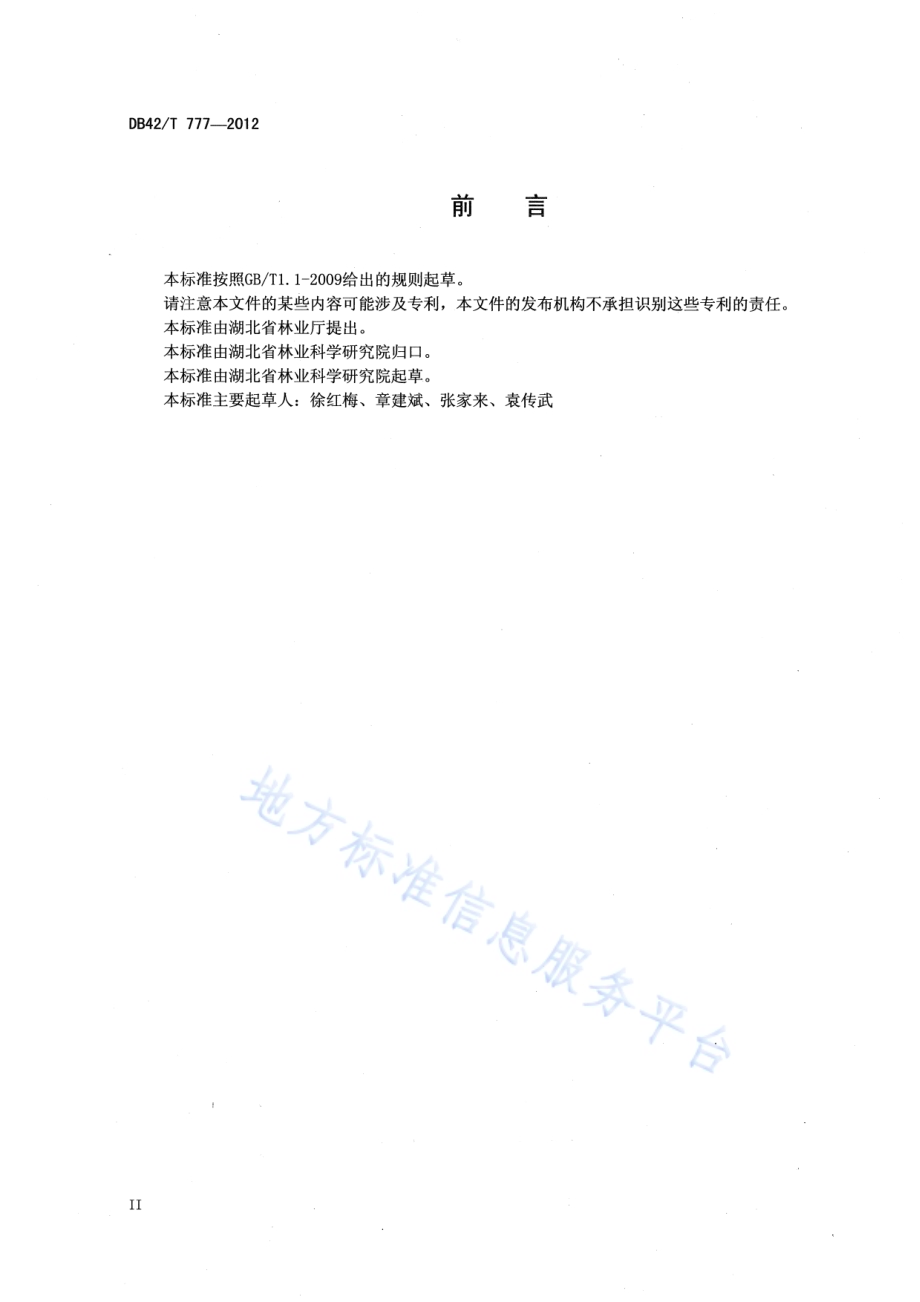 DB42/T 777—2012

前　言

本标准按照GB/T1.1-2009给出的规则起草。

请注意本文件的某些内容可能涉及专利，本文件的发布机构不承担识别这些专利的责任。

本标准由湖北省林业厅提出。

本标准由湖北省林业科学研究院归口。

本标准由湖北省林业科学研究院起草。

本标准主要起草人：徐红梅、章建斌、张家来、袁传武

地方标准信息服务平台

II